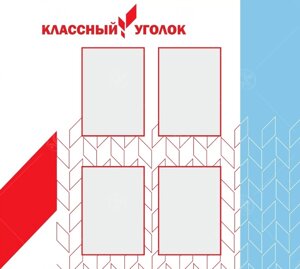 КЛАССНЫЙ УГОЛОК